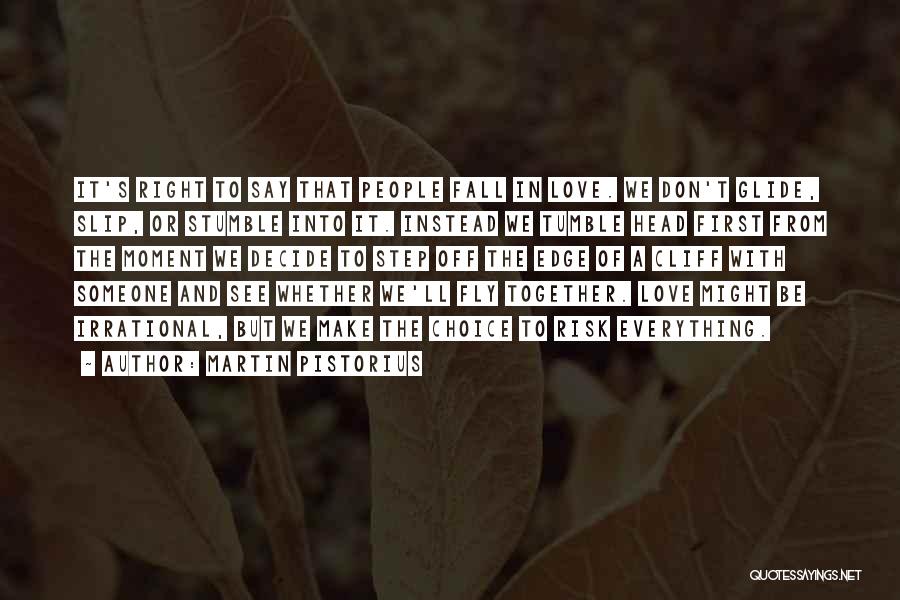 IT'S RIGHT TO SAY THAT PEOPLE FALL IN LOVE. WE DON'T GLIDE, SLIP, OR STUMBLE INTO IT. INSTEAD WE TUMBLE HEAD FIRST FROM THE MOMENT WE DECIDE TO STEP OFF THE EDGE OF A CLIFF WITH SOMEONE AND SEE WHETHER WE'LL FLY TOGETHER. LOVE MIGHT BE IRRATIONAL, BUT WE MAKE THE CHOICE TO RISK EVERYTHING.

~ AUTHOR: MARTIN PISTORIUS

QUOTESSAYINGS.NET